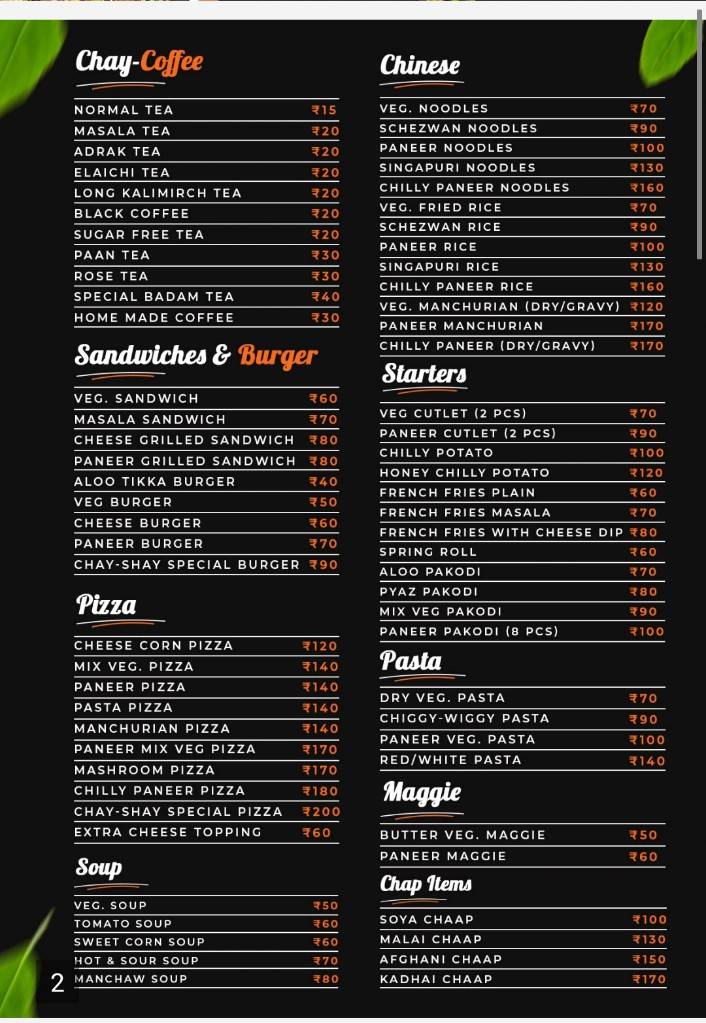 Chay-Coffee

| | |
|---|---|
| NORMAL TEA | ₹15 |
| MASALA TEA | ₹20 |
| ADRAK TEA | ₹20 |
| ELAICHI TEA | ₹20 |
| LONG KALIMIRCH TEA | ₹20 |
| BLACK COFFEE | ₹20 |
| SUGAR FREE TEA | ₹20 |
| PAAN TEA | ₹30 |
| ROSE TEA | ₹30 |
| SPECIAL BADAM TEA | ₹40 |
| HOME MADE COFFEE | ₹30 |

Sandwiches & Burger

| | |
|---|---|
| VEG. SANDWICH | ₹60 |
| MASALA SANDWICH | ₹70 |
| CHEESE GRILLED SANDWICH | ₹80 |
| PANEER GRILLED SANDWICH | ₹80 |
| ALOO TIKKA BURGER | ₹40 |
| VEG BURGER | ₹50 |
| CHEESE BURGER | ₹60 |
| PANEER BURGER | ₹70 |
| CHAY-SHAY SPECIAL BURGER | ₹90 |

Pizza

| | |
|---|---|
| CHEESE CORN PIZZA | ₹120 |
| MIX VEG. PIZZA | ₹140 |
| PANEER PIZZA | ₹140 |
| PASTA PIZZA | ₹140 |
| MANCHURIAN PIZZA | ₹140 |
| PANEER MIX VEG PIZZA | ₹170 |
| MASHROOM PIZZA | ₹170 |
| CHILLY PANEER PIZZA | ₹180 |
| CHAY-SHAY SPECIAL PIZZA | ₹200 |
| EXTRA CHEESE TOPPING | ₹60 |

Soup

| | |
|---|---|
| VEG. SOUP | ₹50 |
| TOMATO SOUP | ₹60 |
| SWEET CORN SOUP | ₹60 |
| HOT & SOUR SOUP | ₹70 |
| MANCHAW SOUP | ₹80 |

2

Chinese

| | |
|---|---|
| VEG. NOODLES | ₹70 |
| SCHEZWAN NOODLES | ₹90 |
| PANEER NOODLES | ₹100 |
| SINGAPURI NOODLES | ₹130 |
| CHILLY PANEER NOODLES | ₹160 |
| VEG. FRIED RICE | ₹70 |
| SCHEZWAN RICE | ₹90 |
| PANEER RICE | ₹100 |
| SINGAPURI RICE | ₹130 |
| CHILLY PANEER RICE | ₹160 |
| VEG. MANCHURIAN (DRY/GRAVY) | ₹120 |
| PANEER MANCHURIAN | ₹170 |
| CHILLY PANEER (DRY/GRAVY) | ₹170 |

Starters

| | |
|---|---|
| VEG CUTLET (2 PCS) | ₹70 |
| PANEER CUTLET (2 PCS) | ₹90 |
| CHILLY POTATO | ₹100 |
| HONEY CHILLY POTATO | ₹120 |
| FRENCH FRIES PLAIN | ₹60 |
| FRENCH FRIES MASALA | ₹70 |
| FRENCH FRIES WITH CHEESE DIP | ₹80 |
| SPRING ROLL | ₹60 |
| ALOO PAKODI | ₹70 |
| PYAZ PAKODI | ₹80 |
| MIX VEG PAKODI | ₹90 |
| PANEER PAKODI (8 PCS) | ₹100 |

Pasta

| | |
|---|---|
| DRY VEG. PASTA | ₹70 |
| CHIGGY-WIGGY PASTA | ₹90 |
| PANEER VEG. PASTA | ₹100 |
| RED/WHITE PASTA | ₹140 |

Maggie

| | |
|---|---|
| BUTTER VEG. MAGGIE | ₹50 |
| PANEER MAGGIE | ₹60 |

Chap Items

| | |
|---|---|
| SOYA CHAAP | ₹100 |
| MALAI CHAAP | ₹130 |
| AFGHANI CHAAP | ₹150 |
| KADHAI CHAAP | ₹170 |